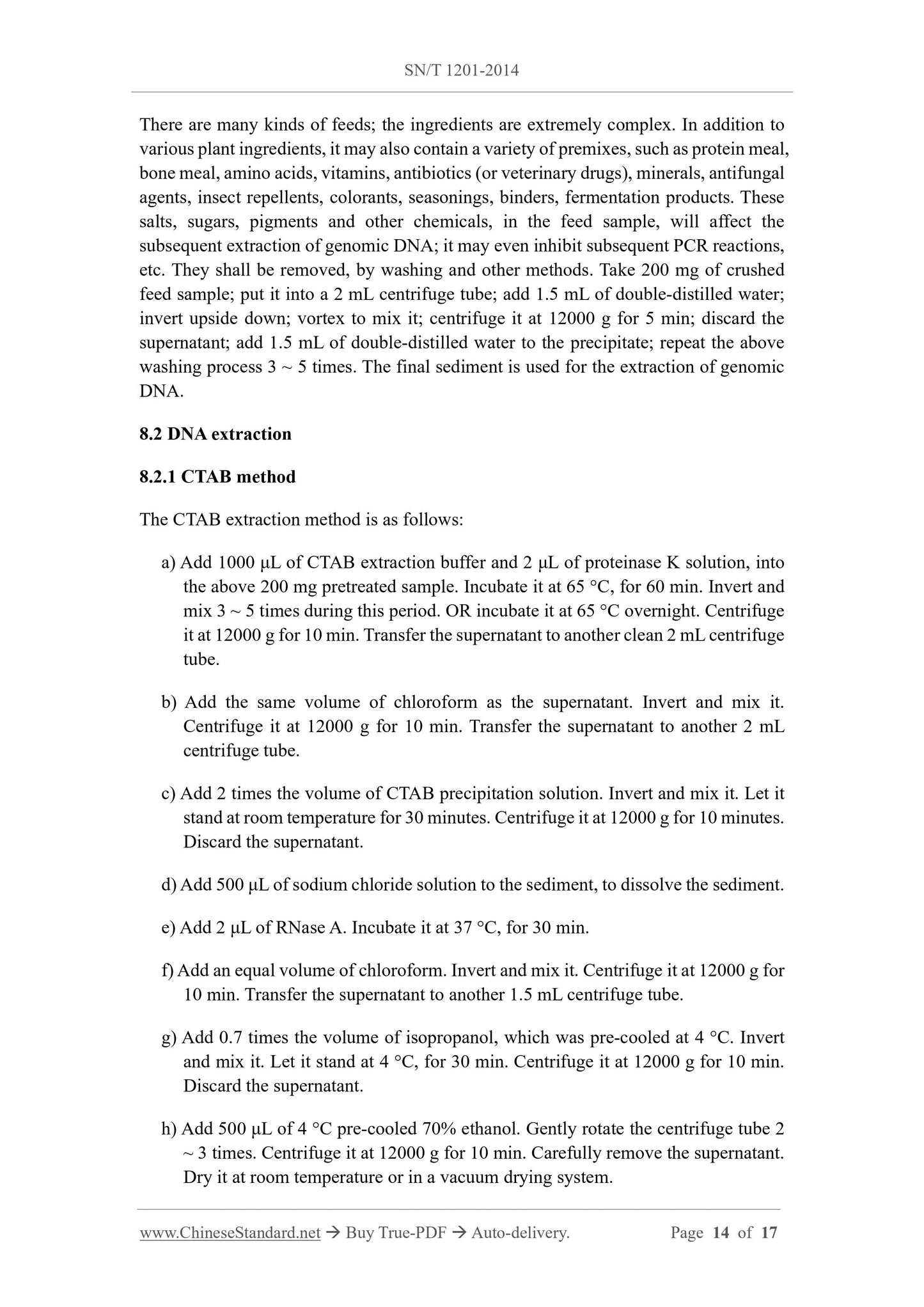 SN/T 1201-2014

There are many kinds of feeds; the ingredients are extremely complex. In addition to various plant ingredients, it may also contain a variety of premixes, such as protein meal, bone meal, amino acids, vitamins, antibiotics (or veterinary drugs), minerals, antifungal agents, insect repellents, colorants, seasonings, binders, fermentation products. These salts, sugars, pigments and other chemicals, in the feed sample, will affect the subsequent extraction of genomic DNA; it may even inhibit subsequent PCR reactions, etc. They shall be removed, by washing and other methods. Take 200 mg of crushed feed sample; put it into a 2 mL centrifuge tube; add 1.5 mL of double-distilled water; invert upside down; vortex to mix it; centrifuge it at 12000 g for 5 min; discard the supernatant; add 1.5 mL of double-distilled water to the precipitate; repeat the above washing process 3 ~ 5 times. The final sediment is used for the extraction of genomic DNA.

8.2 DNA extraction

8.2.1 CTAB method

The CTAB extraction method is as follows:

a) Add 1000 μL of CTAB extraction buffer and 2 μL of proteinase K solution, into the above 200 mg pretreated sample. Incubate it at 65 °C, for 60 min. Invert and mix 3 ~ 5 times during this period. OR incubate it at 65 °C overnight. Centrifuge it at 12000 g for 10 min. Transfer the supernatant to another clean 2 mL centrifuge tube.

b) Add the same volume of chloroform as the supernatant. Invert and mix it. Centrifuge it at 12000 g for 10 min. Transfer the supernatant to another 2 mL centrifuge tube.

c) Add 2 times the volume of CTAB precipitation solution. Invert and mix it. Let it stand at room temperature for 30 minutes. Centrifuge it at 12000 g for 10 minutes. Discard the supernatant.

d) Add 500 μL of sodium chloride solution to the sediment, to dissolve the sediment.

e) Add 2 μL of RNase A. Incubate it at 37 °C, for 30 min.

f) Add an equal volume of chloroform. Invert and mix it. Centrifuge it at 12000 g for 10 min. Transfer the supernatant to another 1.5 mL centrifuge tube.

g) Add 0.7 times the volume of isopropanol, which was pre-cooled at 4 °C. Invert and mix it. Let it stand at 4 °C, for 30 min. Centrifuge it at 12000 g for 10 min. Discard the supernatant.

h) Add 500 μL of 4 °C pre-cooled 70% ethanol. Gently rotate the centrifuge tube 2 ~ 3 times. Centrifuge it at 12000 g for 10 min. Carefully remove the supernatant. Dry it at room temperature or in a vacuum drying system.

www.ChineseStandard.net → Buy True-PDF → Auto-delivery. Page 14 of 17